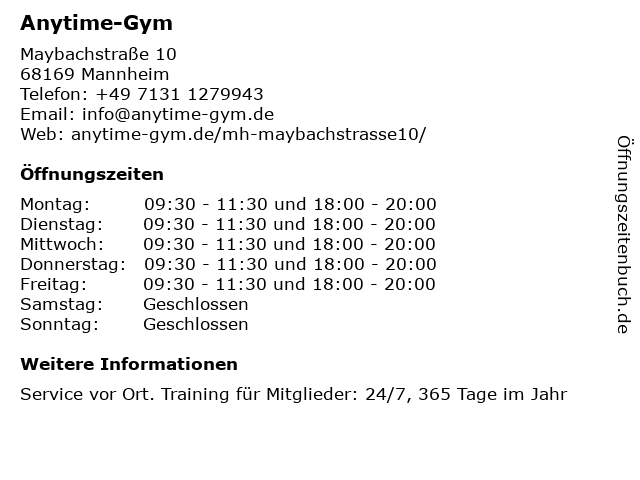 Anytime-Gym

Maybachstraße 10
68169 Mannheim
Telefon: +49 7131 1279943
Email: info@anytime-gym.de
Web: anytime-gym.de/mh-maybachstrasse10/

Öffnungszeiten

Montag: 09:30 - 11:30 und 18:00 - 20:00
Dienstag: 09:30 - 11:30 und 18:00 - 20:00
Mittwoch: 09:30 - 11:30 und 18:00 - 20:00
Donnerstag: 09:30 - 11:30 und 18:00 - 20:00
Freitag: 09:30 - 11:30 und 18:00 - 20:00
Samstag: Geschlossen
Sonntag: Geschlossen

Weitere Informationen

Service vor Ort. Training für Mitglieder: 24/7, 365 Tage im Jahr

Öffnungszeitenbuch.de